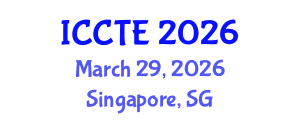 ICCTE 2026
March 29, 2026
Singapore, SG